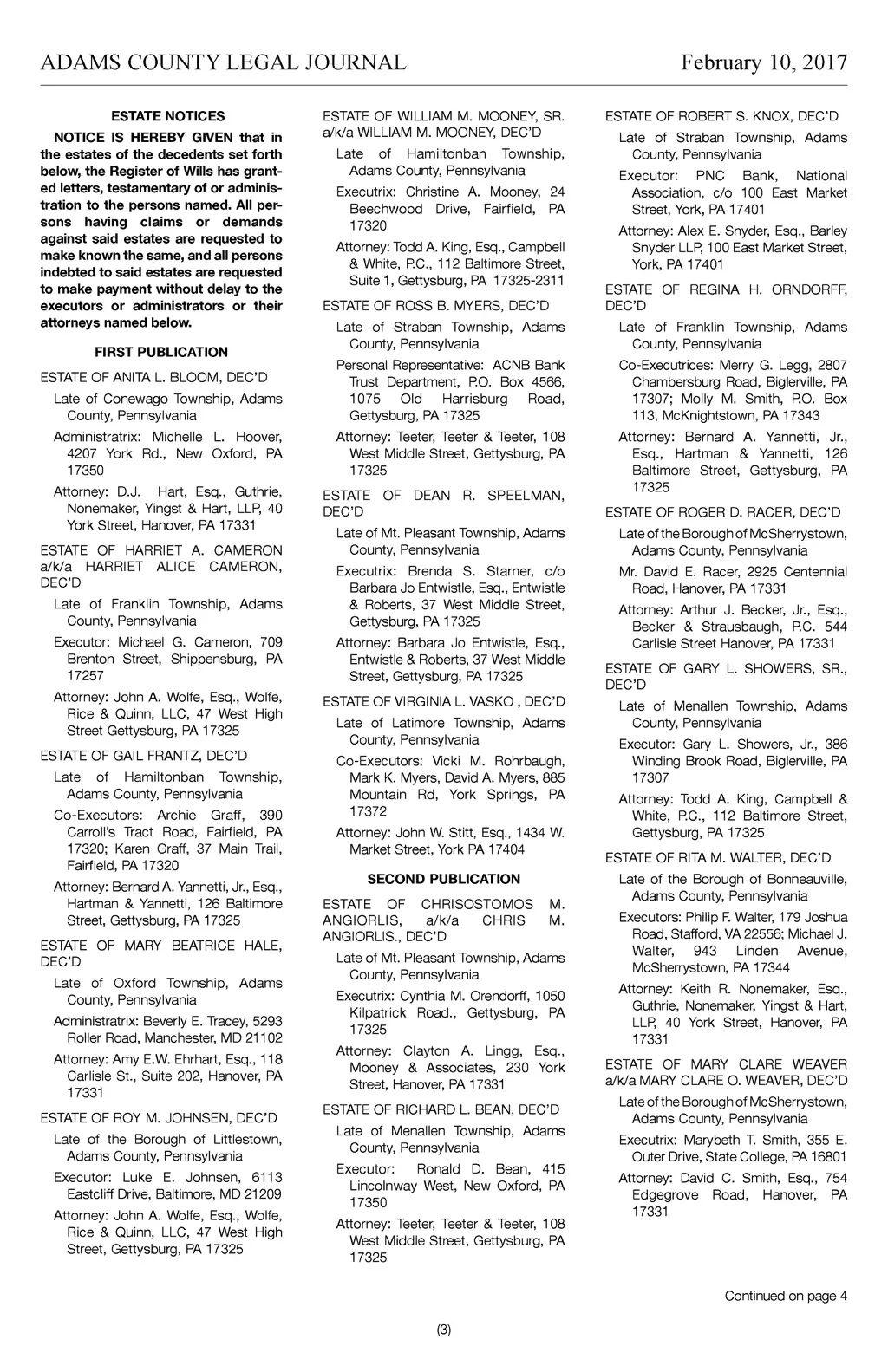 ADAMS COUNTY LEGAL JOURNAL February 10, 2017

ESTATE NOTICES

NOTICE IS HEREBY GIVEN that in the estates of the decedents set forth below, the Register of Wills has granted letters, testamentary of or administration to the persons named. All persons having claims or demands against said estates are requested to make known the same, and all persons indebted to said estates are requested to make payment without delay to the executors or administrators or their attorneys named below.

FIRST PUBLICATION

ESTATE OF ANITA L. BLOOM, DEC'D

Late of Conewago Township, Adams County, Pennsylvania

Administratrix: Michelle L. Hoover, 4207 York Rd., New Oxford, PA 17350

Attorney: D.J. Hart, Esq., Guthrie, Nonemaker, Yingst & Hart, LLP, 40 York Street, Hanover, PA 17331

ESTATE OF HARRIET A. CAMERON a/k/a HARRIET ALICE CAMERON, DEC'D

Late of Franklin Township, Adams County, Pennsylvania

Executor: Michael G. Cameron, 709 Brenton Street, Shippensburg, PA 17257

Attorney: John A. Wolfe, Esq., Wolfe, Rice & Quinn, LLC, 47 West High Street Gettysburg, PA 17325

ESTATE OF GAIL FRANTZ, DEC'D

Late of Hamiltonban Township, Adams County, Pennsylvania

Co-Executors: Archie Graff, 390 Carroll's Tract Road, Fairfield, PA 17320; Karen Graff, 37 Main Trail, Fairfield, PA 17320

Attorney: Bernard A. Yannetti, Jr., Esq., Hartman & Yannetti, 126 Baltimore Street, Gettysburg, PA 17325

ESTATE OF MARY BEATRICE HALE, DEC'D

Late of Oxford Township, Adams County, Pennsylvania

Administratrix: Beverly E. Tracey, 5293 Roller Road, Manchester, MD 21102

Attorney: Amy E.W. Ehrhart, Esq., 118 Carlisle St., Suite 202, Hanover, PA 17331

ESTATE OF ROY M. JOHNSEN, DEC'D

Late of the Borough of Littlestown, Adams County, Pennsylvania

Executor: Luke E. Johnsen, 6113 Eastcliff Drive, Baltimore, MD 21209

Attorney: John A. Wolfe, Esq., Wolfe, Rice & Quinn, LLC, 47 West High Street, Gettysburg, PA 17325

ESTATE OF WILLIAM M. MOONEY, SR. a/k/a WILLIAM M. MOONEY, DEC'D

Late of Hamiltonban Township, Adams County, Pennsylvania

Executrix: Christine A. Mooney, 24 Beechwood Drive, Fairfield, PA 17320

Attorney: Todd A. King, Esq., Campbell & White, P.C., 112 Baltimore Street, Suite 1, Gettysburg, PA 17325-2311

ESTATE OF ROSS B. MYERS, DEC'D

Late of Straban Township, Adams County, Pennsylvania

Personal Representative: ACNB Bank Trust Department, P.O. Box 4566, 1075 Old Harrisburg Road, Gettysburg, PA 17325

Attorney: Teeter, Teeter & Teeter, 108 West Middle Street, Gettysburg, PA 17325

ESTATE OF DEAN R. SPEELMAN, DEC'D

Late of Mt. Pleasant Township, Adams County, Pennsylvania

Executrix: Brenda S. Starner, c/o Barbara Jo Entwistle, Esq., Entwistle & Roberts, 37 West Middle Street, Gettysburg, PA 17325

Attorney: Barbara Jo Entwistle, Esq., Entwistle & Roberts, 37 West Middle Street, Gettysburg, PA 17325

ESTATE OF VIRGINIA L. VASKO , DEC'D

Late of Latimore Township, Adams County, Pennsylvania

Co-Executors: Vicki M. Rohrbaugh, Mark K. Myers, David A. Myers, 885 Mountain Rd, York Springs, PA 17372

Attorney: John W. Stitt, Esq., 1434 W. Market Street, York PA 17404

SECOND PUBLICATION

ESTATE OF CHRISOSTOMOS M. ANGIORLIS, a/k/a CHRIS M. ANGIORLIS., DEC'D

Late of Mt. Pleasant Township, Adams County, Pennsylvania

Executrix: Cynthia M. Orendorff, 1050 Kilpatrick Road., Gettysburg, PA 17325

Attorney: Clayton A. Lingg, Esq., Mooney & Associates, 230 York Street, Hanover, PA 17331

ESTATE OF RICHARD L. BEAN, DEC'D

Late of Menallen Township, Adams County, Pennsylvania

Executor: Ronald D. Bean, 415 Lincolnway West, New Oxford, PA 17350

Attorney: Teeter, Teeter & Teeter, 108 West Middle Street, Gettysburg, PA 17325

ESTATE OF ROBERT S. KNOX, DEC'D

Late of Straban Township, Adams County, Pennsylvania

Executor: PNC Bank, National Association, c/o 100 East Market Street, York, PA 17401

Attorney: Alex E. Snyder, Esq., Barley Snyder LLP, 100 East Market Street, York, PA 17401

ESTATE OF REGINA H. ORNDORFF, DEC'D

Late of Franklin Township, Adams County, Pennsylvania

Co-Executrices: Merry G. Legg, 2807 Chambersburg Road, Biglerville, PA 17307; Molly M. Smith, P.O. Box 113, McKnightstown, PA 17343

Attorney: Bernard A. Yannetti, Jr., Esq., Hartman & Yannetti, 126 Baltimore Street, Gettysburg, PA 17325

ESTATE OF ROGER D. RACER, DEC'D

Late of the Borough of McSherrystown, Adams County, Pennsylvania

Mr. David E. Racer, 2925 Centennial Road, Hanover, PA 17331

Attorney: Arthur J. Becker, Jr., Esq., Becker & Strausbaugh, P.C. 544 Carlisle Street Hanover, PA 17331

ESTATE OF GARY L. SHOWERS, SR., DEC'D

Late of Menallen Township, Adams County, Pennsylvania

Executor: Gary L. Showers, Jr., 386 Winding Brook Road, Biglerville, PA 17307

Attorney: Todd A. King, Campbell & White, P.C., 112 Baltimore Street, Gettysburg, PA 17325

ESTATE OF RITA M. WALTER, DEC'D

Late of the Borough of Bonneauville, Adams County, Pennsylvania

Executors: Philip F. Walter, 179 Joshua Road, Stafford, VA 22556; Michael J. Walter, 943 Linden Avenue, McSherrystown, PA 17344

Attorney: Keith R. Nonemaker, Esq., Guthrie, Nonemaker, Yingst & Hart, LLP, 40 York Street, Hanover, PA 17331

ESTATE OF MARY CLARE WEAVER a/k/a MARY CLARE O. WEAVER, DEC'D

Late of the Borough of McSherrystown, Adams County, Pennsylvania

Executrix: Marybeth T. Smith, 355 E. Outer Drive, State College, PA 16801

Attorney: David C. Smith, Esq., 754 Edgegrove Road, Hanover, PA 17331

Continued on page 4

(3)